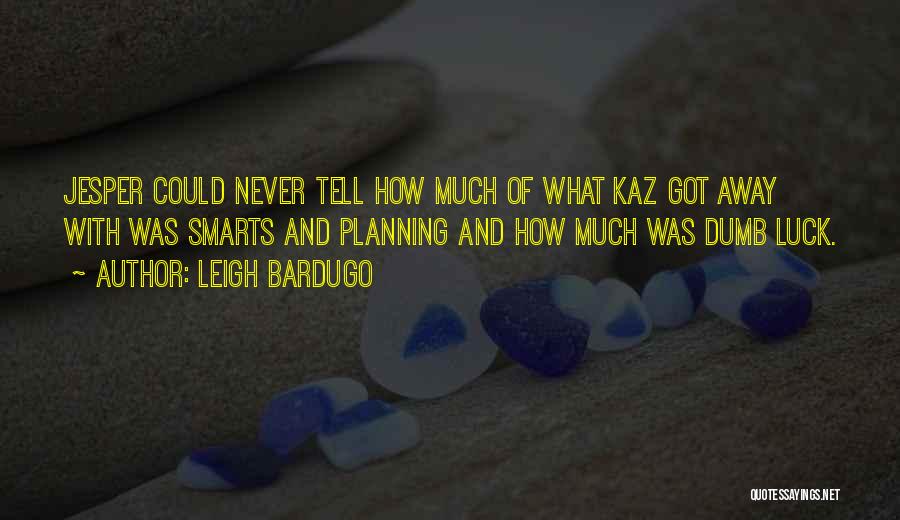 JESPER COULD NEVER TELL HOW MUCH OF WHAT KAZ GOT AWAY WITH WAS SMARTS AND PLANNING AND HOW MUCH WAS DUMB LUCK.
~ AUTHOR: LEIGH BARDUGO

QUOTESSAYINGS.NET